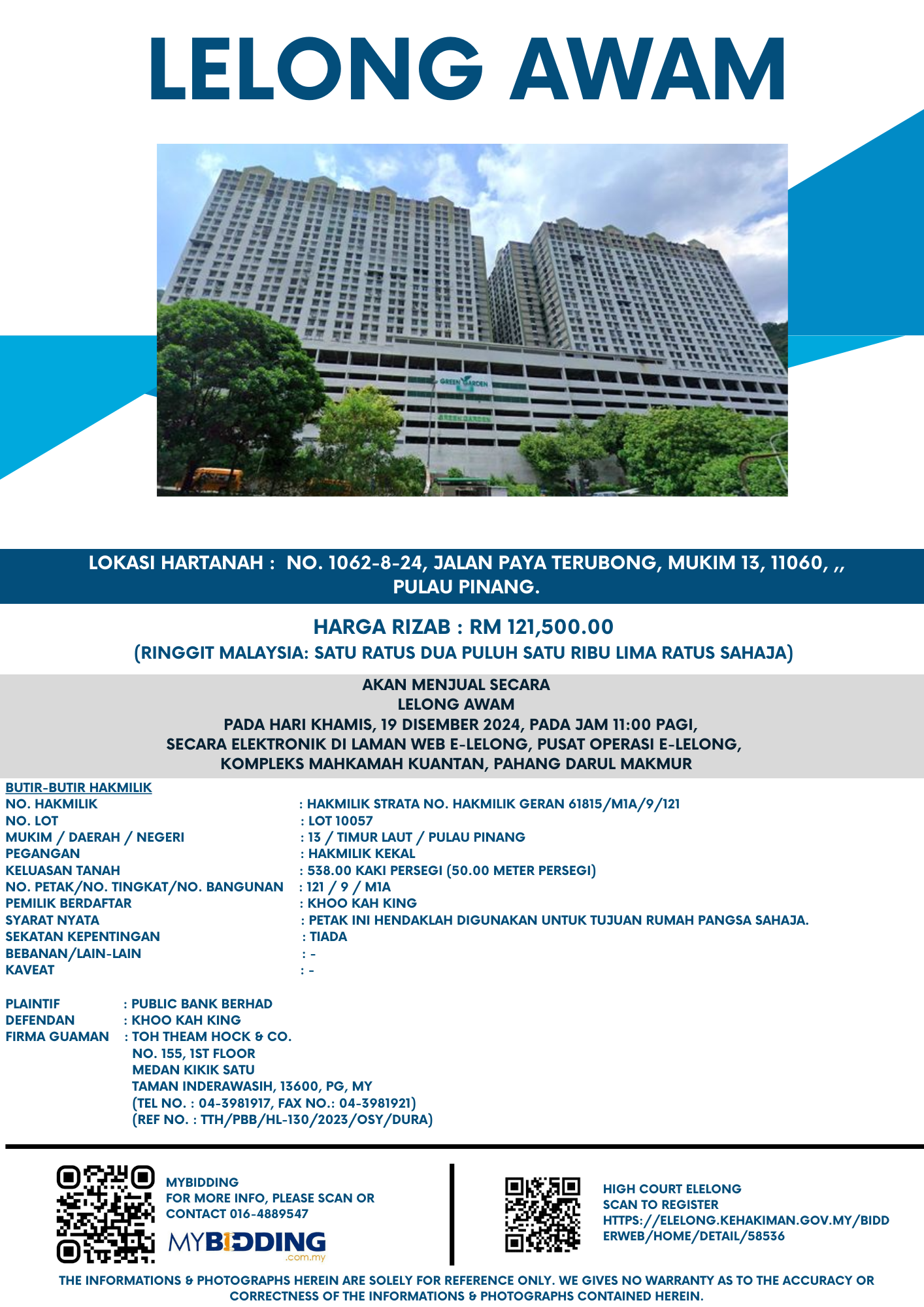 LELONG AWAM

GREEN GARDEN

GREEN GARDEN

LOKASI HARTANAH : NO. 1062-8-24, JALAN PAYA TERUBONG, MUKIM 13, 11060, ,, PULAU PINANG.

HARGA RIZAB : RM 121,500.00

(RINGGIT MALAYSIA: SATU RATUS DUA PULUH SATU RIBU LIMA RATUS SAHAJA)

AKAN MENJUAL SECARA
LELONG AWAM
PADA HARI KHAMIS, 19 DISEMBER 2024, PADA JAM 11:00 PAGI,
SECARA ELEKTRONIK DI LAMAN WEB E-LELONG, PUSAT OPERASI E-LELONG,
KOMPLEKS MAHKAMAH KUANTAN, PAHANG DARUL MAKMUR

BUTIR-BUTIR HAKMILIK
NO. HAKMILIK : HAKMILIK STRATA NO. HAKMILIK GERAN 61815/M1A/9/121
NO. LOT : LOT 10057
MUKIM / DAERAH / NEGERI : 13 / TIMUR LAUT / PULAU PINANG
PEGANGAN : HAKMILIK KEKAL
KELUASAN TANAH : 538.00 KAKI PERSEGI (50.00 METER PERSEGI)
NO. PETAK/NO. TINGKAT/NO. BANGUNAN : 121 / 9 / M1A
PEMILIK BERDAFTAR : KHOO KAH KING
SYARAT NYATA : PETAK INI HENDAKLAH DIGUNAKAN UNTUK TUJUAN RUMAH PANGSA SAHAJA.
SEKATAN KEPENTINGAN : TIADA
BEBANAN/LAIN-LAIN : -
KAVEAT : -

PLAINTIF : PUBLIC BANK BERHAD
DEFENDAN : KHOO KAH KING
FIRMA GUAMAN : TOH THEAM HOCK & CO.
NO. 155, 1ST FLOOR
MEDAN KIKIK SATU
TAMAN INDERAWASIH, 13600, PG, MY
(TEL NO. : 04-3981917, FAX NO.: 04-3981921)
(REF NO. : TTH/PBB/HL-130/2023/OSY/DURA)

MYBIDDING
FOR MORE INFO, PLEASE SCAN OR
CONTACT 016-4889547
MYBIDDING
.com.my

HIGH COURT ELELONG
SCAN TO REGISTER
HTTPS://ELELONG.KEHAKIMAN.GOV.MY/BIDDERWEB/HOME/DETAIL/58536

THE INFORMATIONS & PHOTOGRAPHS HEREIN ARE SOLELY FOR REFERENCE ONLY. WE GIVES NO WARRANTY AS TO THE ACCURACY OR CORRECTNESS OF THE INFORMATIONS & PHOTOGRAPHS CONTAINED HEREIN.